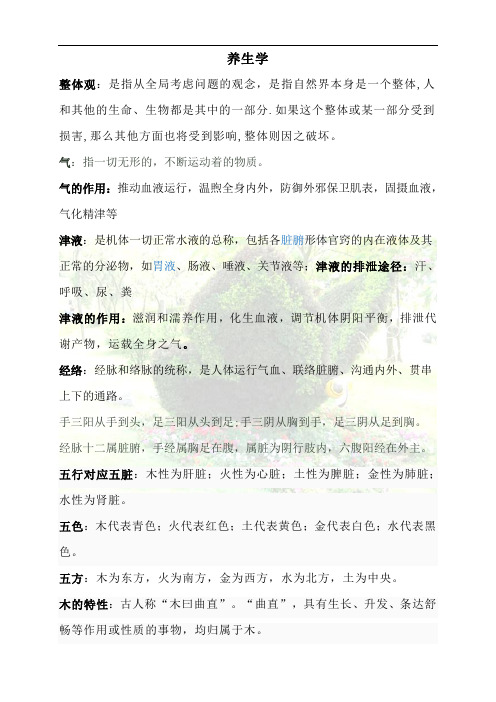 养生学

整体观：是指从全局考虑问题的观念，是指自然界本身是一个整体,人和其他的生命、生物都是其中的一部分.如果这个整体或某一部分受到损害,那么其他方面也将受到影响,整体则因之破坏。

气：指一切无形的，不断运动着的物质。

气的作用：推动血液运行，温煦全身内外，防御外邪保卫肌表，固摄血液，气化精津等

津液：是机体一切正常水液的总称，包括各脏腑形体官窍的内在液体及其正常的分泌物，如胃液、肠液、唾液、关节液等；津液的排泄途径：汗、呼吸、尿、粪

津液的作用：滋润和濡养作用，化生血液，调节机体阴阳平衡，排泄代谢产物，运载全身之气。

经络：经脉和络脉的统称，是人体运行气血、联络脏腑、沟通内外、贯串上下的通路。

手三阳从手到头，足三阳从头到足；手三阴从胸到手，足三阴从足到胸。

经脉十二属脏腑，手经属胸足在腹，属脏为阴行肢内，六腹阳经在外主。

五行对应五脏：木性为肝脏；火性为心脏；土性为脾脏；金性为肺脏；水性为肾脏。

五色：木代表青色；火代表红色；土代表黄色；金代表白色；水代表黑色。

五方：木为东方，火为南方，金为西方，水为北方，土为中央。

木的特性：古人称“木曰曲直”。“曲直”，具有生长、升发、条达舒畅等作用或性质的事物，均归属于木。